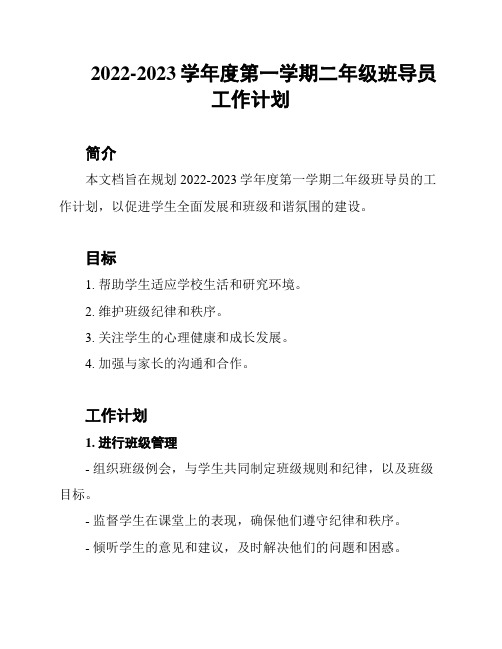 2022-2023 学年度第一学期二年级班导员工作计划

简介

本文档旨在规划 2022-2023 学年度第一学期二年级班导员的工作计划，以促进学生全面发展和班级和谐氛围的建设。

目标

1. 帮助学生适应学校生活和研究环境。

2. 维护班级纪律和秩序。

3. 关注学生的心理健康和成长发展。

4. 加强与家长的沟通和合作。

工作计划

1. 进行班级管理

- 组织班级例会，与学生共同制定班级规则和纪律，以及班级目标。

- 监督学生在课堂上的表现，确保他们遵守纪律和秩序。

- 倾听学生的意见和建议，及时解决他们的问题和困惑。